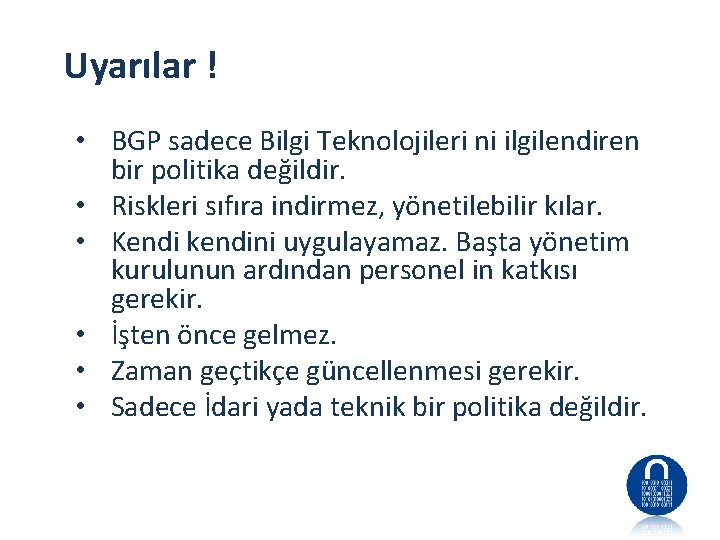 Uyarılar !

• BGP sadece Bilgi Teknolojileri ni ilgilendiren bir politika değildir.
• Riskleri sıfıra indirmez, yönetilebilir kılar.
• Kendi kendini uygulayamaz. Başta yönetim kurulunun ardından personel in katkısı gerekir.
• İşten önce gelmez.
• Zaman geçtikçe güncellenmesi gerekir.
• Sadece İdari yada teknik bir politika değildir.